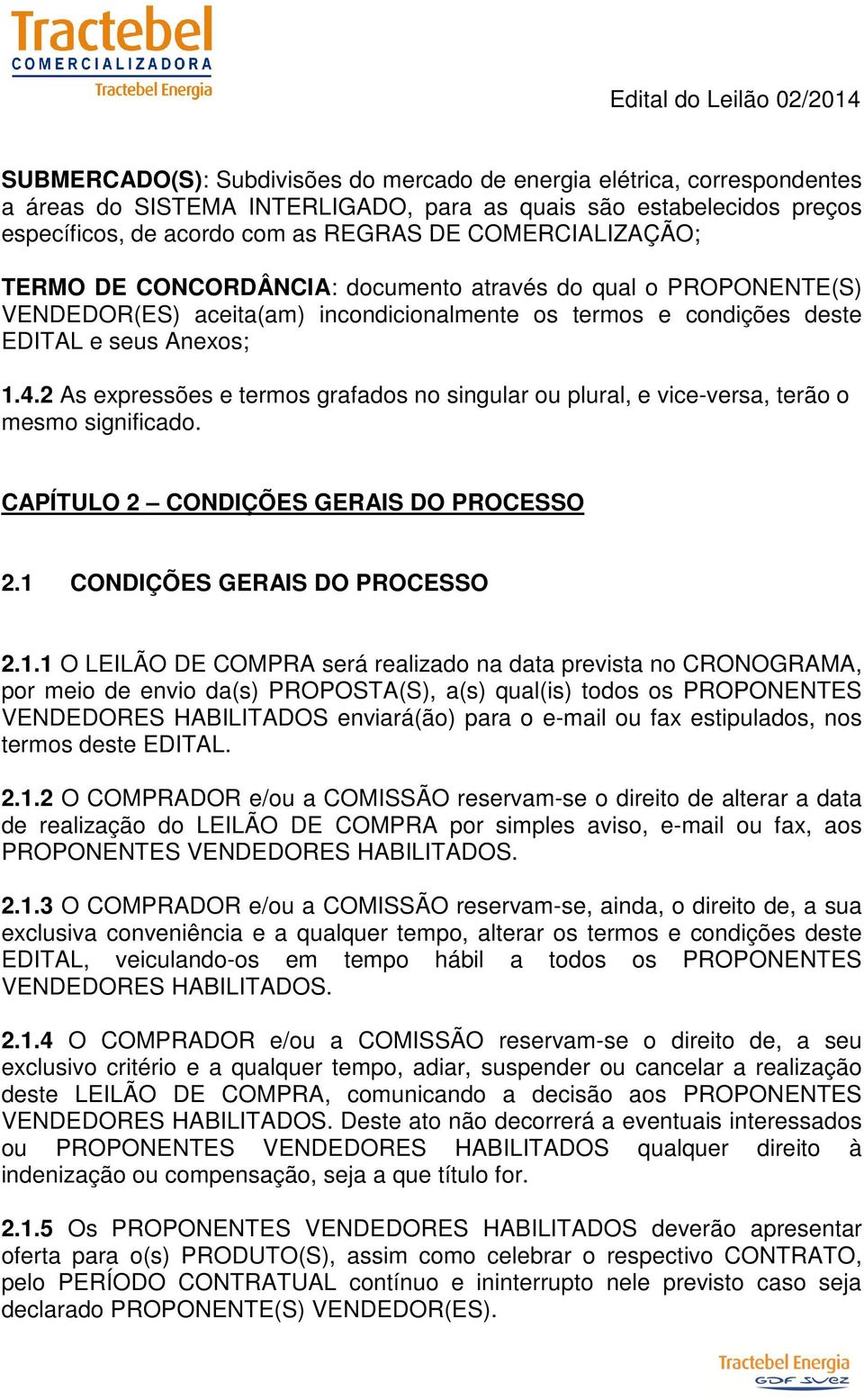 Tractebel
COMERCIALIZADORA
Tractebel Energia

Edital do Leilão 02/2014

SUBMERCADO(S): Subdivisões do mercado de energia elétrica, correspondentes a áreas do SISTEMA INTERLIGADO, para as quais são estabelecidos preços específicos, de acordo com as REGRAS DE COMERCIALIZAÇÃO;

TERMO DE CONCORDÂNCIA: documento através do qual o PROPONENTE(S) VENDEDOR(ES) aceita(am) incondicionalmente os termos e condições deste EDITAL e seus Anexos;

1.4.2 As expressões e termos grafados no singular ou plural, e vice-versa, terão o mesmo significado.

CAPÍTULO 2 – CONDIÇÕES GERAIS DO PROCESSO

2.1 CONDIÇÕES GERAIS DO PROCESSO

2.1.1 O LEILÃO DE COMPRA será realizado na data prevista no CRONOGRAMA, por meio de envio da(s) PROPOSTA(S), a(s) qual(is) todos os PROPONENTES VENDEDORES HABILITADOS enviará(ão) para o e-mail ou fax estipulados, nos termos deste EDITAL.

2.1.2 O COMPRADOR e/ou a COMISSÃO reservam-se o direito de alterar a data de realização do LEILÃO DE COMPRA por simples aviso, e-mail ou fax, aos PROPONENTES VENDEDORES HABILITADOS.

2.1.3 O COMPRADOR e/ou a COMISSÃO reservam-se, ainda, o direito de, a sua exclusiva conveniência e a qualquer tempo, alterar os termos e condições deste EDITAL, veiculando-os em tempo hábil a todos os PROPONENTES VENDEDORES HABILITADOS.

2.1.4 O COMPRADOR e/ou a COMISSÃO reservam-se o direito de, a seu exclusivo critério e a qualquer tempo, adiar, suspender ou cancelar a realização deste LEILÃO DE COMPRA, comunicando a decisão aos PROPONENTES VENDEDORES HABILITADOS. Deste ato não decorrerá a eventuais interessados ou PROPONENTES VENDEDORES HABILITADOS qualquer direito à indenização ou compensação, seja a que título for.

2.1.5 Os PROPONENTES VENDEDORES HABILITADOS deverão apresentar oferta para o(s) PRODUTO(S), assim como celebrar o respectivo CONTRATO, pelo PERÍODO CONTRATUAL contínuo e ininterrupto nele previsto caso seja declarado PROPONENTE(S) VENDEDOR(ES).

Tractebel Energia
GDF SUEZ